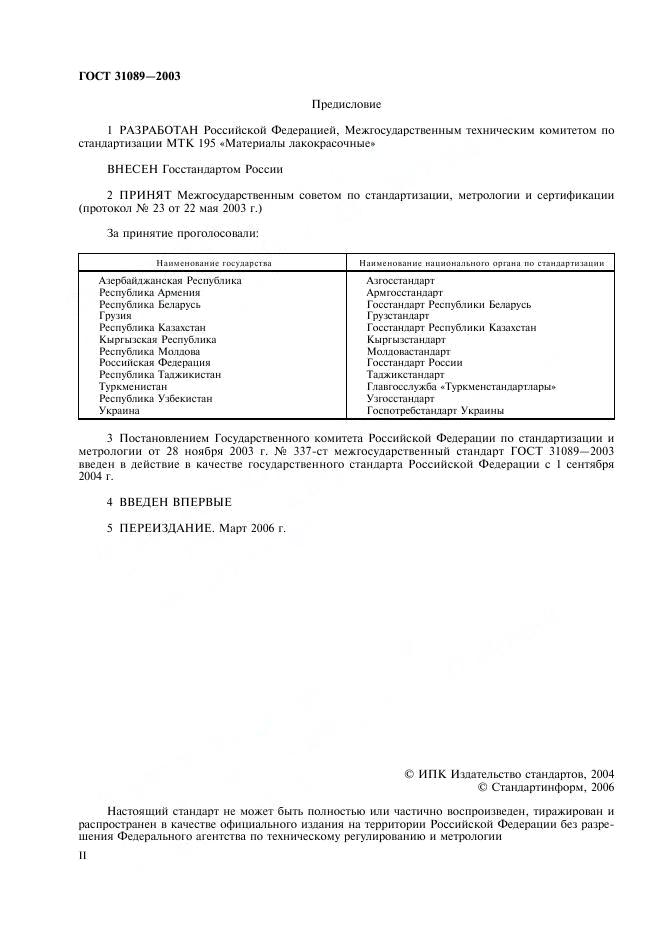 ГОСТ 31089—2003

Предисловие

1 РАЗРАБОТАН Российской Федерацией, Межгосударственным техническим комитетом по стандартизации МТК 195 «Материалы лакокрасочные»

ВНЕСЕН Госстандартом России

2 ПРИНЯТ Межгосударственным советом по стандартизации, метрологии и сертификации (протокол № 23 от 22 мая 2003 г.)

За принятие проголосовали:

| Наименование государства | Наименование национального органа по стандартизации |
|---|---|
| Азербайджанская Республика | Азгосстандарт |
| Республика Армения | Армгосстандарт |
| Республика Беларусь | Госстандарт Республики Беларусь |
| Грузия | Грузстандарт |
| Республика Казахстан | Госстандарт Республики Казахстан |
| Кыргызская Республика | Кыргызстандарт |
| Республика Молдова | Молдовастандарт |
| Российская Федерация | Госстандарт России |
| Республика Таджикистан | Таджикстандарт |
| Туркменистан | Главгосслужба «Туркменстандартлары» |
| Республика Узбекистан | Узгосстандарт |
| Украина | Госпотребстандарт Украины |

3 Постановлением Государственного комитета Российской Федерации по стандартизации и метрологии от 28 ноября 2003 г. № 337-ст межгосударственный стандарт ГОСТ 31089—2003 введен в действие в качестве государственного стандарта Российской Федерации с 1 сентября 2004 г.

4 ВВЕДЕН ВПЕРВЫЕ

5 ПЕРЕИЗДАНИЕ. Март 2006 г.

© ИПК Издательство стандартов, 2004
© Стандартинформ, 2006

Настоящий стандарт не может быть полностью или частично воспроизведен, тиражирован и распространен в качестве официального издания на территории Российской Федерации без разрешения Федерального агентства по техническому регулированию и метрологии

II